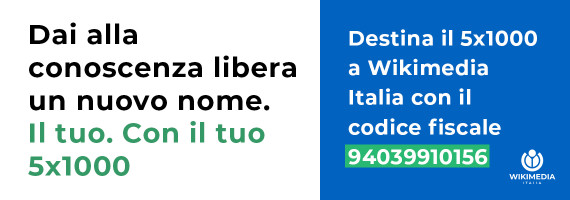 Dai alla conoscenza libera un nuovo nome. Il tuo. Con il tuo 5x1000

Destina il 5x1000 a Wikimedia Italia con il codice fiscale 94039910156

WIKIMEDIA
ITALIA